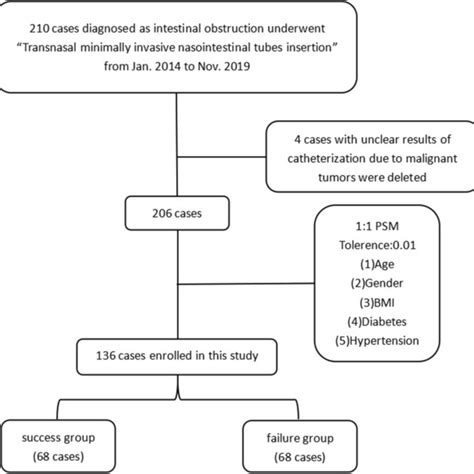 210 cases diagnosed as intestinal obstruction underwent "Transnasal minimally invasive nasointestinal tubes insertion" from Jan. 2014 to Nov. 2019

4 cases with unclear results of catheterization due to malignant tumors were deleted

206 cases

1:1 PSM
Tolerence:0.01
(1)Age
(2)Gender
(3)BMI
(4)Diabetes
(5)Hypertension

136 cases enrolled in this study

success group
(68 cases)

failure group
(68 cases)